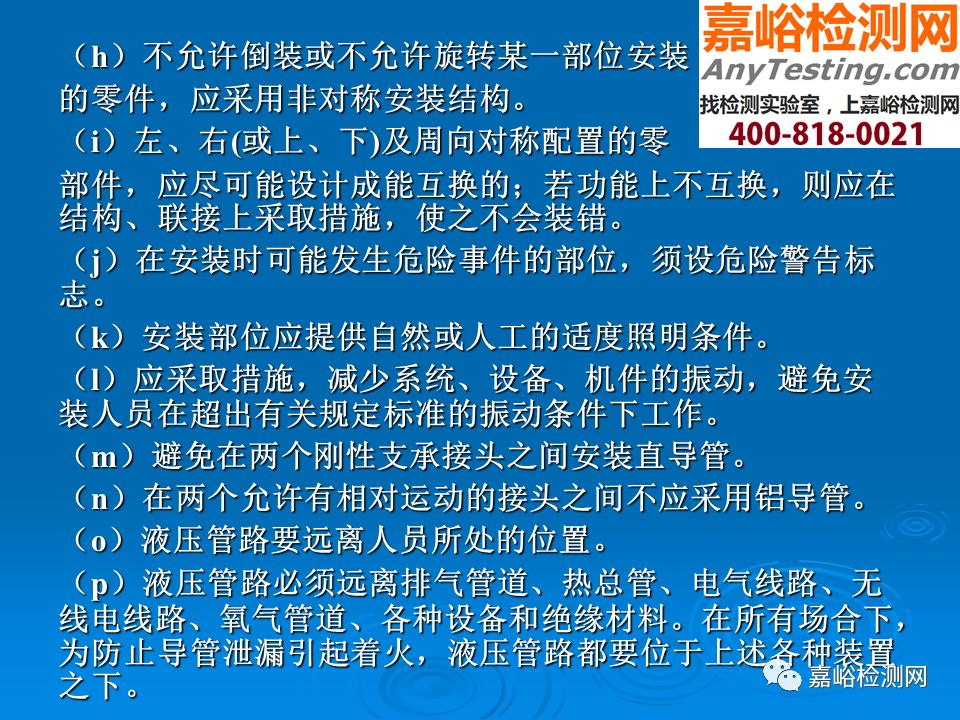 嘉峪检测网
AnyTesting.com
找检测实验室，上嘉峪检测网
400-818-0021

（h）不允许倒装或不允许旋转某一部位安装的零件，应采用非对称安装结构。

（i）左、右(或上、下)及周向对称配置的零部件，应尽可能设计成能互换的；若功能上不互换，则应在结构、联接上采取措施，使之不会装错。

（j）在安装时可能发生危险事件的部位，须设危险警告标志。

（k）安装部位应提供自然或人工的适度照明条件。

（l）应采取措施，减少系统、设备、机件的振动，避免安装人员在超出有关规定标准的振动条件下工作。

（m）避免在两个刚性支承接头之间安装直导管。

（n）在两个允许有相对运动的接头之间不应采用铝导管。

（o）液压管路要远离人员所处的位置。

（p）液压管路必须远离排气管道、热总管、电气线路、无线电线路、氧气管道、各种设备和绝缘材料。在所有场合下，为防止导管泄漏引起着火，液压管路都要位于上述各种装置之下。

嘉峪检测网